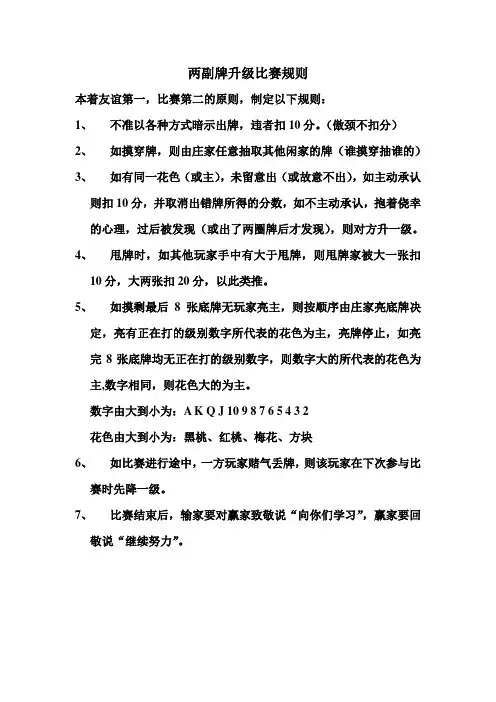 两副牌升级比赛规则

本着友谊第一，比赛第二的原则，制定以下规则：

1、 不准以各种方式暗示出牌，违者扣 10 分。(傲颈不扣分)

2、 如摸穿牌，则由庄家任意抽取其他闲家的牌（谁摸穿抽谁的)

3、 如有同一花色（或主)，未留意出（或故意不出)，如主动承认则扣 10 分，并取消出错牌所得的分数，如不主动承认，抱着侥幸的心理，过后被发现（或出了两圈牌后才发现)，则对方升一级。

4、 甩牌时，如其他玩家手中有大于甩牌，则甩牌家被大一张扣 10 分，大两张扣 20 分，以此类推。

5、 如摸剩最后 8 张底牌无玩家亮主，则按顺序由庄家亮底牌决定，亮有正在打的级别数字所代表的花色为主，亮牌停止，如亮完 8 张底牌均无正在打的级别数字，则数字大的所代表的花色为主,数字相同，则花色大的为主。

数字由大到小为：A K Q J 10 9 8 7 6 5 4 3 2

花色由大到小为：黑桃、红桃、梅花、方块

6、 如比赛进行途中，一方玩家赌气丢牌，则该玩家在下次参与比赛时先降一级。

7、 比赛结束后，输家要对赢家致敬说“向你们学习”，赢家要回敬说“继续努力”。